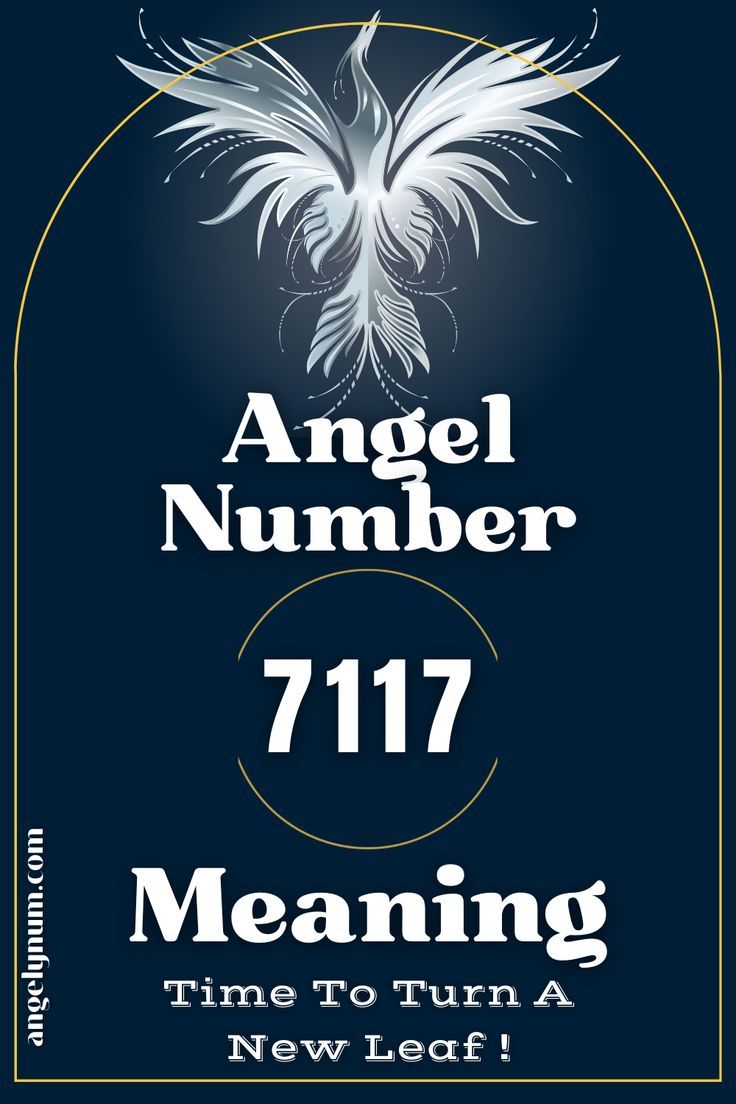 Angel Number

7117

Meaning

Time To Turn A New Leaf !

angelynum.com